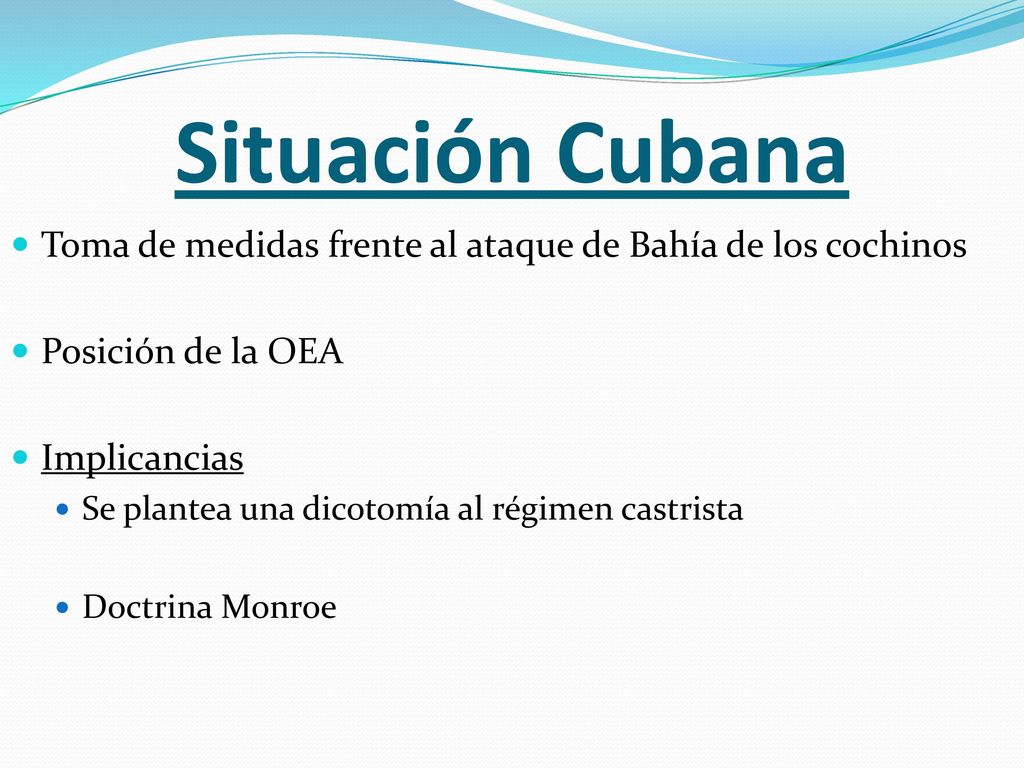 Situación Cubana

Toma de medidas frente al ataque de Bahía de los cochinos

Posición de la OEA

Implicancias

Se plantea una dicotomía al régimen castrista

Doctrina Monroe